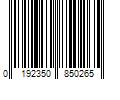 0 192350 850265